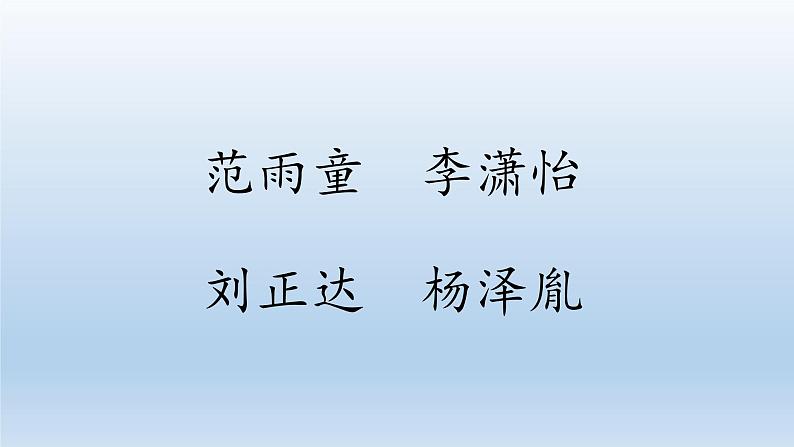 范雨童　李潇怡

刘正达　杨泽胤